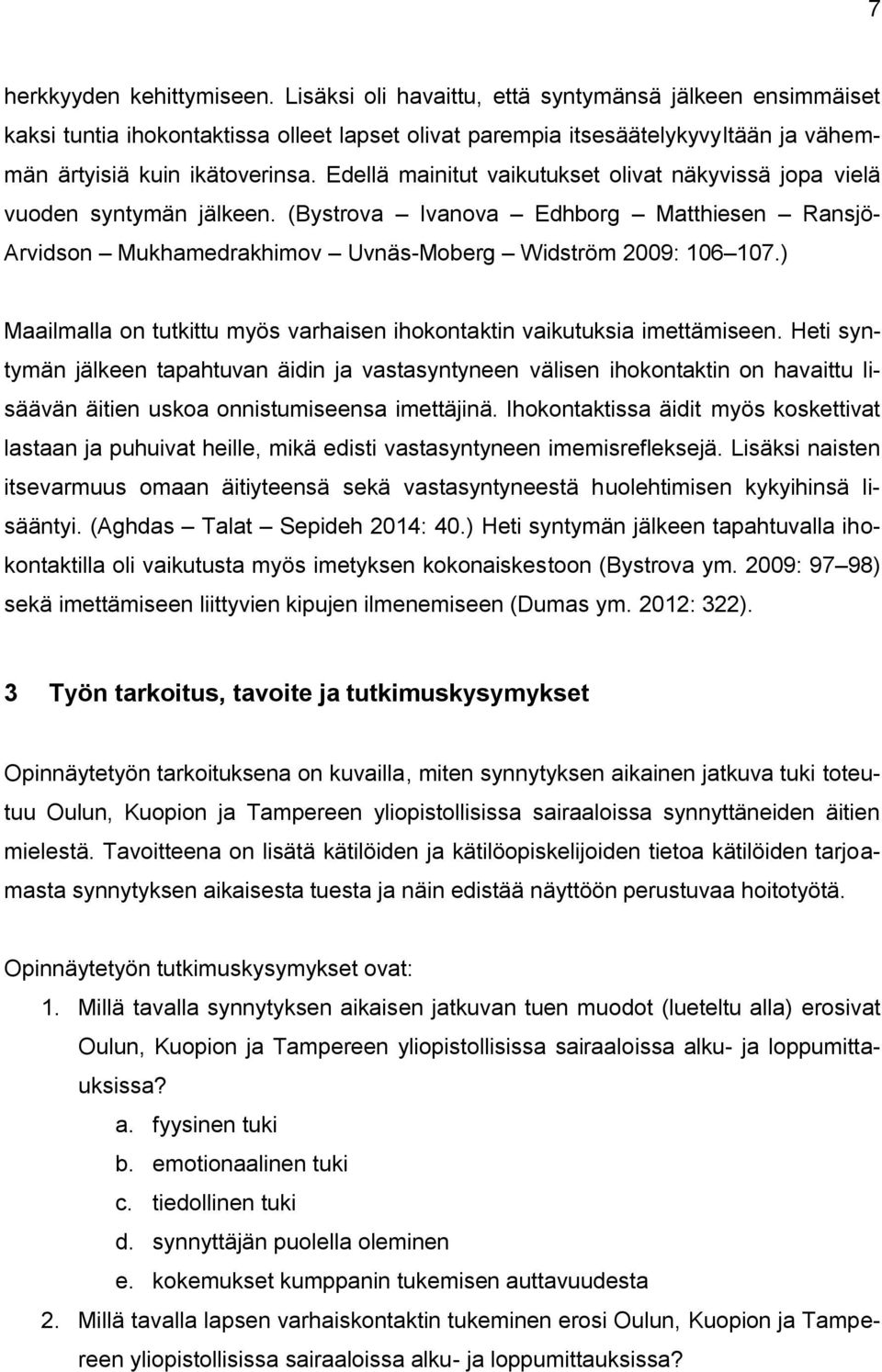 7

herkkyyden kehittymiseen. Lisäksi oli havaittu, että syntymänsä jälkeen ensimmäiset kaksi tuntia ihokontaktissa olleet lapset olivat parempia itsesäätelykyvyltään ja vähemmän ärtyisiä kuin ikätoverinsa. Edellä mainitut vaikutukset olivat näkyvissä jopa vielä vuoden syntymän jälkeen. (Bystrova – Ivanova – Edhborg – Matthiesen – Ransjö-Arvidson – Mukhamedrakhimov – Uvnäs-Moberg – Widström 2009: 106–107.)

Maailmalla on tutkittu myös varhaisen ihokontaktin vaikutuksia imettämiseen. Heti syntymän jälkeen tapahtuvan äidin ja vastasyntyneen välisen ihokontaktin on havaittu lisäävän äitien uskoa onnistumiseensa imettäjinä. Ihokontaktissa äidit myös koskettivat lastaan ja puhuivat heille, mikä edisti vastasyntyneen imemisrefleksejä. Lisäksi naisten itsevarmuus omaan äitiyteensä sekä vastasyntyneestä huolehtimisen kykyihinsä lisääntyi. (Aghdas – Talat – Sepideh 2014: 40.) Heti syntymän jälkeen tapahtuvalla ihokontaktilla oli vaikutusta myös imetyksen kokonaiskestoon (Bystrova ym. 2009: 97–98) sekä imettämiseen liittyvien kipujen ilmenemiseen (Dumas ym. 2012: 322).

3 Työn tarkoitus, tavoite ja tutkimuskysymykset

Opinnäytetyön tarkoituksena on kuvailla, miten synnytyksen aikainen jatkuva tuki toteutuu Oulun, Kuopion ja Tampereen yliopistollisissa sairaaloissa synnyttäneiden äitien mielestä. Tavoitteena on lisätä kätilöiden ja kätilöopiskelijoiden tietoa kätilöiden tarjoamasta synnytyksen aikaisesta tuesta ja näin edistää näyttöön perustuvaa hoitotyötä.

Opinnäytetyön tutkimuskysymykset ovat:
1. Millä tavalla synnytyksen aikaisen jatkuvan tuen muodot (lueteltu alla) erosivat Oulun, Kuopion ja Tampereen yliopistollisissa sairaaloissa alku- ja loppumittauksissa?
a. fyysinen tuki
b. emotionaalinen tuki
c. tiedollinen tuki
d. synnyttäjän puolella oleminen
e. kokemukset kumppanin tukemisen auttavuudesta
2. Millä tavalla lapsen varhaiskontaktin tukeminen erosi Oulun, Kuopion ja Tampereen yliopistollisissa sairaaloissa alku- ja loppumittauksissa?